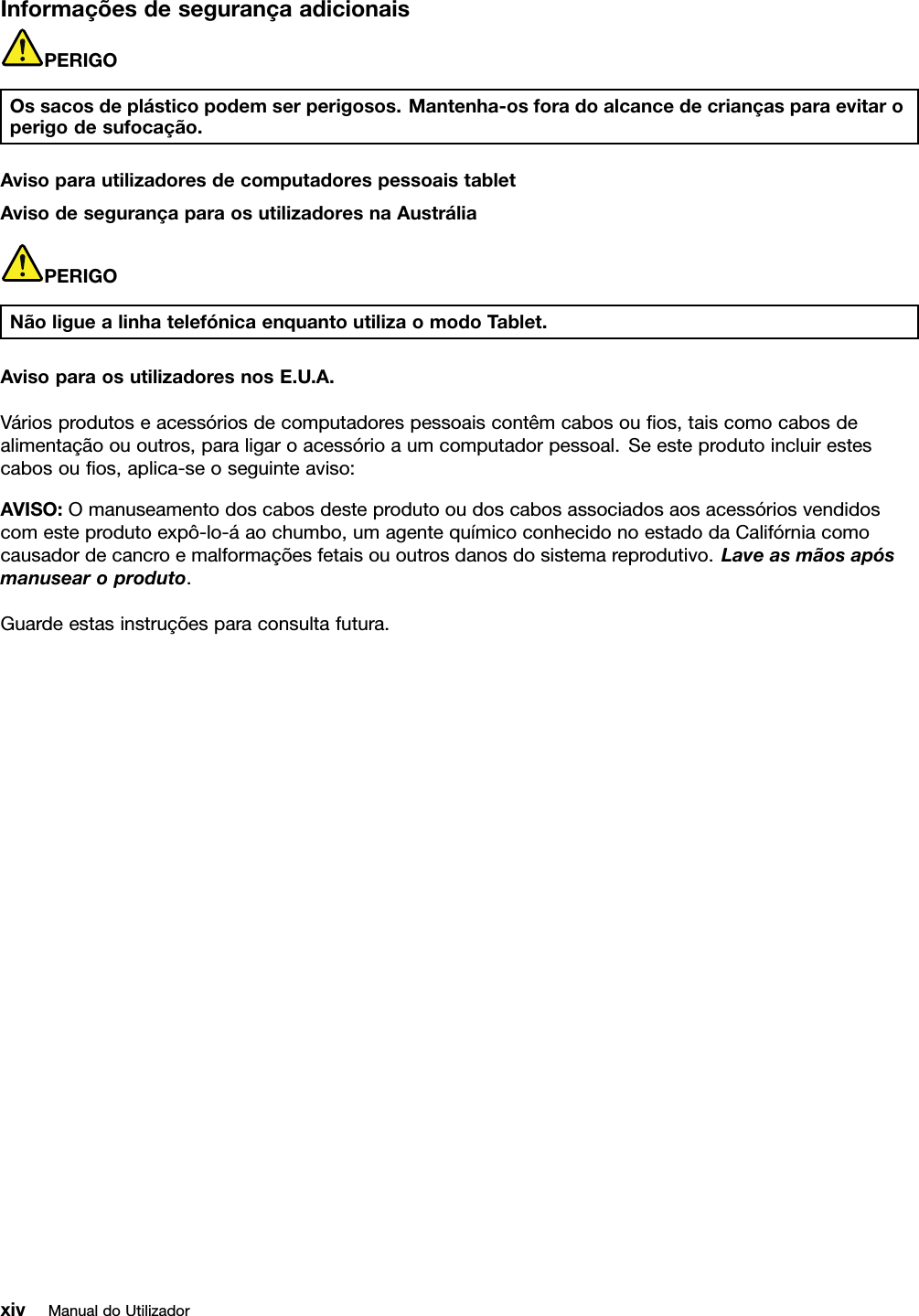 Informações de segurança adicionais

PERIGO

Os sacos de plástico podem ser perigosos. Mantenha-os fora do alcance de crianças para evitar o perigo de sufocação.

Aviso para utilizadores de computadores pessoais tablet

Aviso de segurança para os utilizadores na Austrália

PERIGO

Não ligue a linha telefónica enquanto utiliza o modo Tablet.

Aviso para os utilizadores nos E.U.A.

Vários produtos e acessórios de computadores pessoais contêm cabos ou fios, tais como cabos de alimentação ou outros, para ligar o acessório a um computador pessoal. Se este produto incluir estes cabos ou fios, aplica-se o seguinte aviso:

AVISO: O manuseamento dos cabos deste produto ou dos cabos associados aos acessórios vendidos com este produto expô-lo-á ao chumbo, um agente químico conhecido no estado da Califórnia como causador de cancro e malformações fetais ou outros danos do sistema reprodutivo. Lave as mãos após manusear o produto.

Guarde estas instruções para consulta futura.

xiv Manual do Utilizador